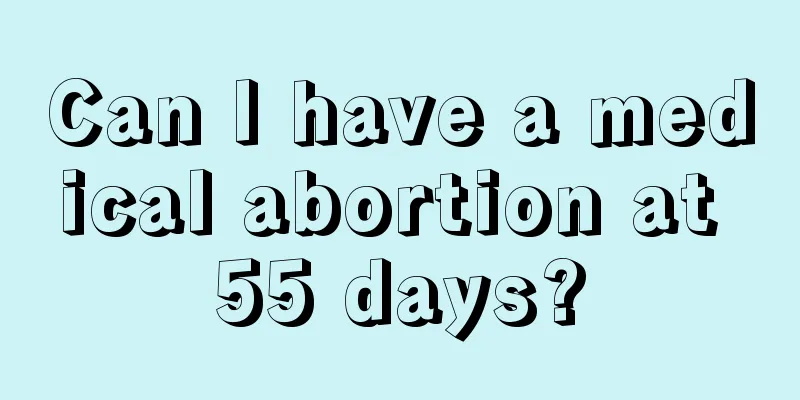 Can I have a medical abortion at 55 days?